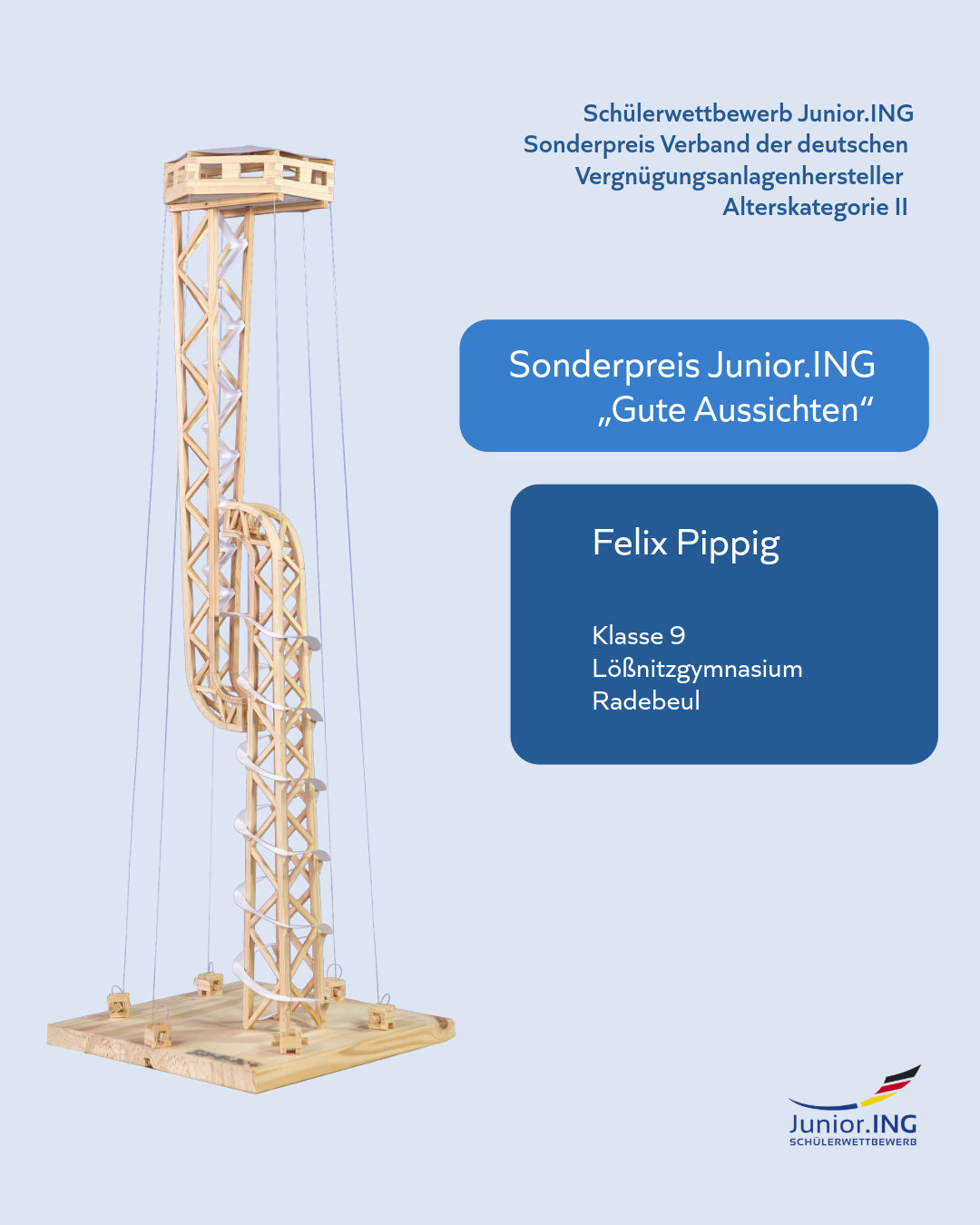 Schülerwettbewerb Junior.ING
Sonderpreis Verband der deutschen
Vergnügungsanlagenhersteller
Alterskategorie II

Sonderpreis Junior.ING
„Gute Aussichten“

Felix Pippig

Klasse 9
Lößnitzgymnasium
Radebeul

Junior.ING
SCHÜLERWETTBEWERB